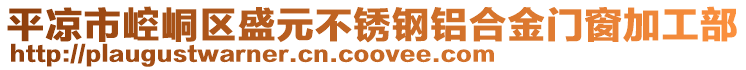 平凉市崆峒区盛元不锈钢铝合金门窗加工部
http://plaugustwarner.cn.coovee.com